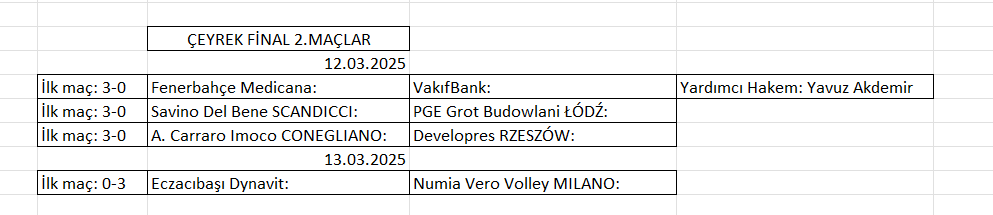 | | ÇEYREK FİNAL 2.MAÇLAR | | |
|---|---|---|---|
| | 12.03.2025 | | |
| İlk maç: 3-0 | Fenerbahçe Medicana: | VakıfBank: | Yardımcı Hakem: Yavuz Akdemir |
| İlk maç: 3-0 | Savino Del Bene SCANDICCI: | PGE Grot Budowlani ŁÓDŹ: | |
| İlk maç: 3-0 | A. Carraro Imoco CONEGLIANO: | Developres RZESZÓW: | |
| | 13.03.2025 | | |
| İlk maç: 0-3 | Eczacıbaşı Dynavit: | Numia Vero Volley MILANO: | |